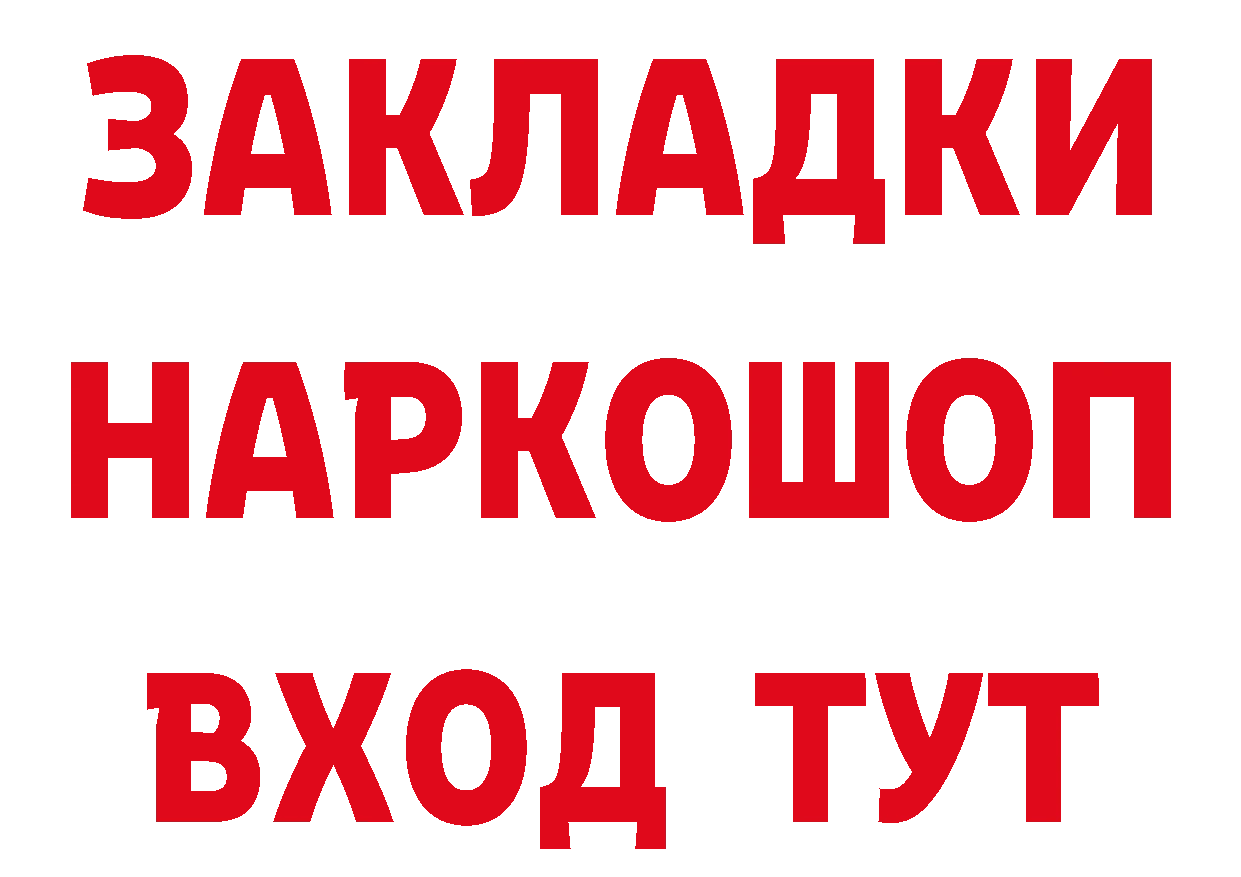 ЗАКЛАДКИ НАРКОШОП ВХОД ТУТ